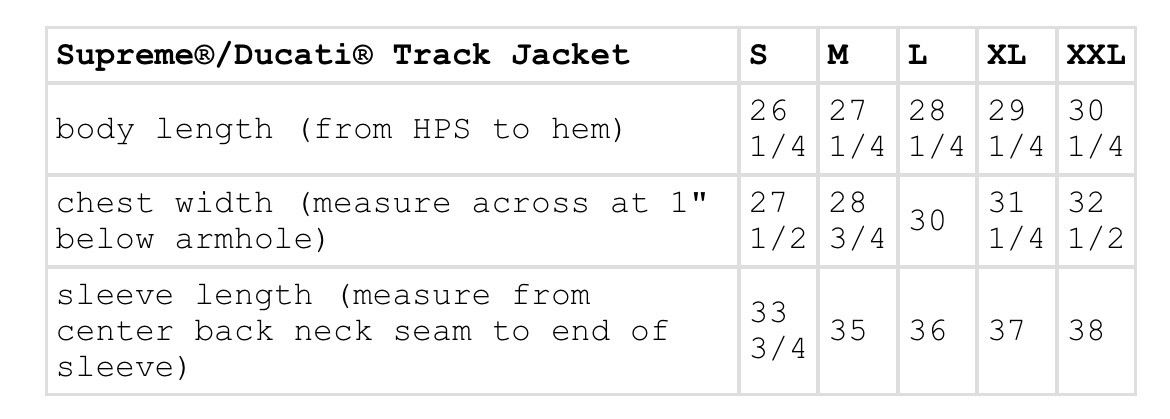 | Supreme®/Ducati® Track Jacket | S | M | L | XL | XXL |
|---|---|---|---|---|---|
| body length (from HPS to hem) | 26 1/4 | 27 1/4 | 28 1/4 | 29 1/4 | 30 1/4 |
| chest width (measure across at 1" below armhole) | 27 1/2 | 28 3/4 | 30 | 31 1/4 | 32 1/2 |
| sleeve length (measure from center back neck seam to end of sleeve) | 33 3/4 | 35 | 36 | 37 | 38 |